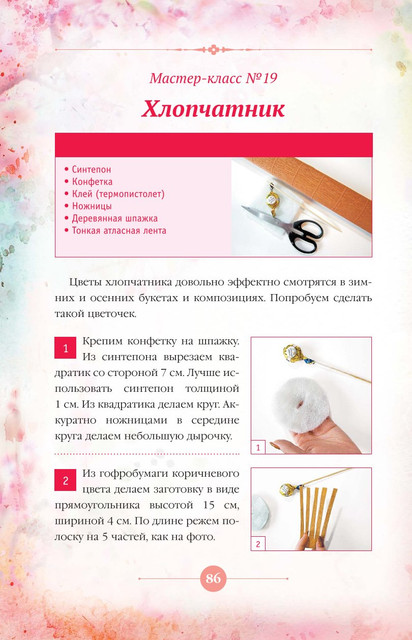 Мастер-класс №19

Хлопчатник

• Синтепон
• Конфетка
• Клей (термопистолет)
• Ножницы
• Деревянная шпажка
• Тонкая атласная лента

Цветы хлопчатника довольно эффектно смотрятся в зимних и осенних букетах и композициях. Попробуем сделать такой цветочек.

1 Крепим конфетку на шпажку. Из синтепона вырезаем квадратик со стороной 7 см. Лучше использовать синтепон толщиной 1 см. Из квадратика делаем круг. Аккуратно ножницами в середине круга делаем небольшую дырочку.

1

2 Из гофробумаги коричневого цвета делаем заготовку в виде прямоугольника высотой 15 см, шириной 4 см. По длине режем полоску на 5 частей, как на фото.

2

86